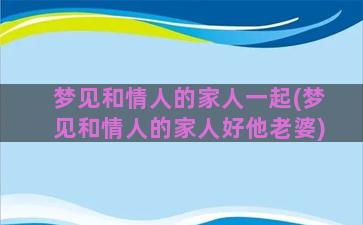 梦见和情人的家人一起(梦见和情人的家人好他老婆)